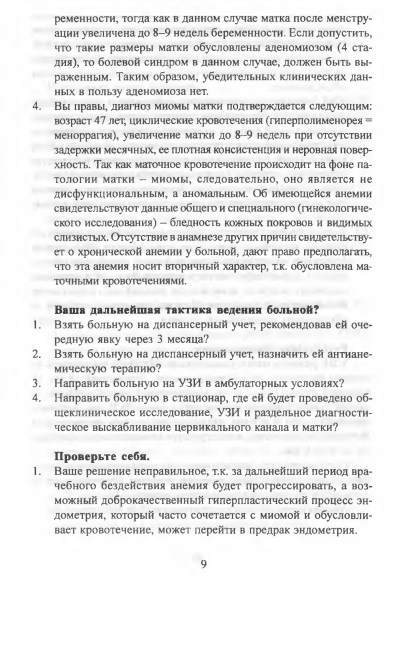 ременности, тогда как в данном случае матка после менструации увеличена до 8–9 недель беременности. Если допустить, что такие размеры матки обусловлены аденомиозом (4 стадия), то болевой синдром в данном случае, должен быть выраженным. Таким образом, убедительных клинических данных в пользу аденомиоза нет.

4. Вы правы, диагноз миомы матки подтверждается следующим: возраст 47 лет, циклические кровотечения (гиперполименорея = меноррагия), увеличение матки до 8–9 недель при отсутствии задержки месячных, ее плотная консистенция и неровная поверхность. Так как маточное кровотечение происходит на фоне патологии матки – миомы, следовательно, оно является не дисфункциональным, а аномальным. Об имеющейся анемии свидетельствуют данные общего и специального (гинекологического исследования) – бледность кожных покровов и видимых слизистых. Отсутствие в анамнезе других причин свидетельствует о хронической анемии у больной, дают право предполагать, что эта анемия носит вторичный характер, т.к. обусловлена маточными кровотечениями.

**Ваша дальнейшая тактика ведения больной?**

1. Взять больную на диспансерный учет, рекомендовав ей очередную явку через 3 месяца?
2. Взять больную на диспансерный учет, назначить ей антианемическую терапию?
3. Направить больную на УЗИ в амбулаторных условиях?
4. Направить больную в стационар, где ей будет проведено общеклиническое исследование, УЗИ и раздельное диагностическое выскабливание цервикального канала и матки?

**Проверьте себя.**

1. Ваше решение неправильное, т.к. за дальнейший период врачебного бездействия анемия будет прогрессировать, а возможный доброкачественный гиперпластический процесс эндометрия, который часто сочетается с миомой и обусловливает кровотечение, может перейти в предрак эндометрия.

9